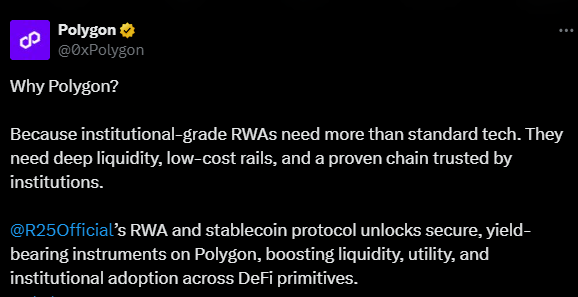 Polygon
@0xPolygon

Why Polygon?

Because institutional-grade RWAs need more than standard tech. They need deep liquidity, low-cost rails, and a proven chain trusted by institutions.

@R25Official's RWA and stablecoin protocol unlocks secure, yield-bearing instruments on Polygon, boosting liquidity, utility, and institutional adoption across DeFi primitives.